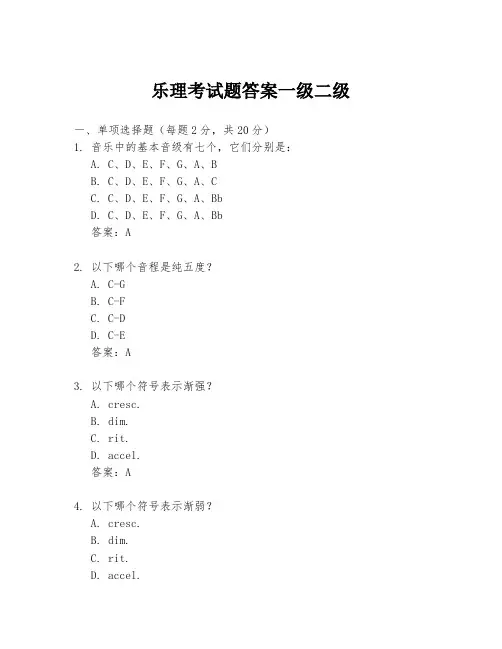 乐理考试题答案一级二级

一、单项选择题（每题2分，共20分）

1. 音乐中的基本音级有七个，它们分别是：
A. C、D、E、F、G、A、B
B. C、D、E、F、G、A、C
C. C、D、E、F、G、A、Bb
D. C、D、E、F、G、A、Bb
答案：A

2. 以下哪个音程是纯五度？
A. C-G
B. C-F
C. C-D
D. C-E
答案：A

3. 以下哪个符号表示渐强？
A. cresc.
B. dim.
C. rit.
D. accel.
答案：A

4. 以下哪个符号表示渐弱？
A. cresc.
B. dim.
C. rit.
D. accel.